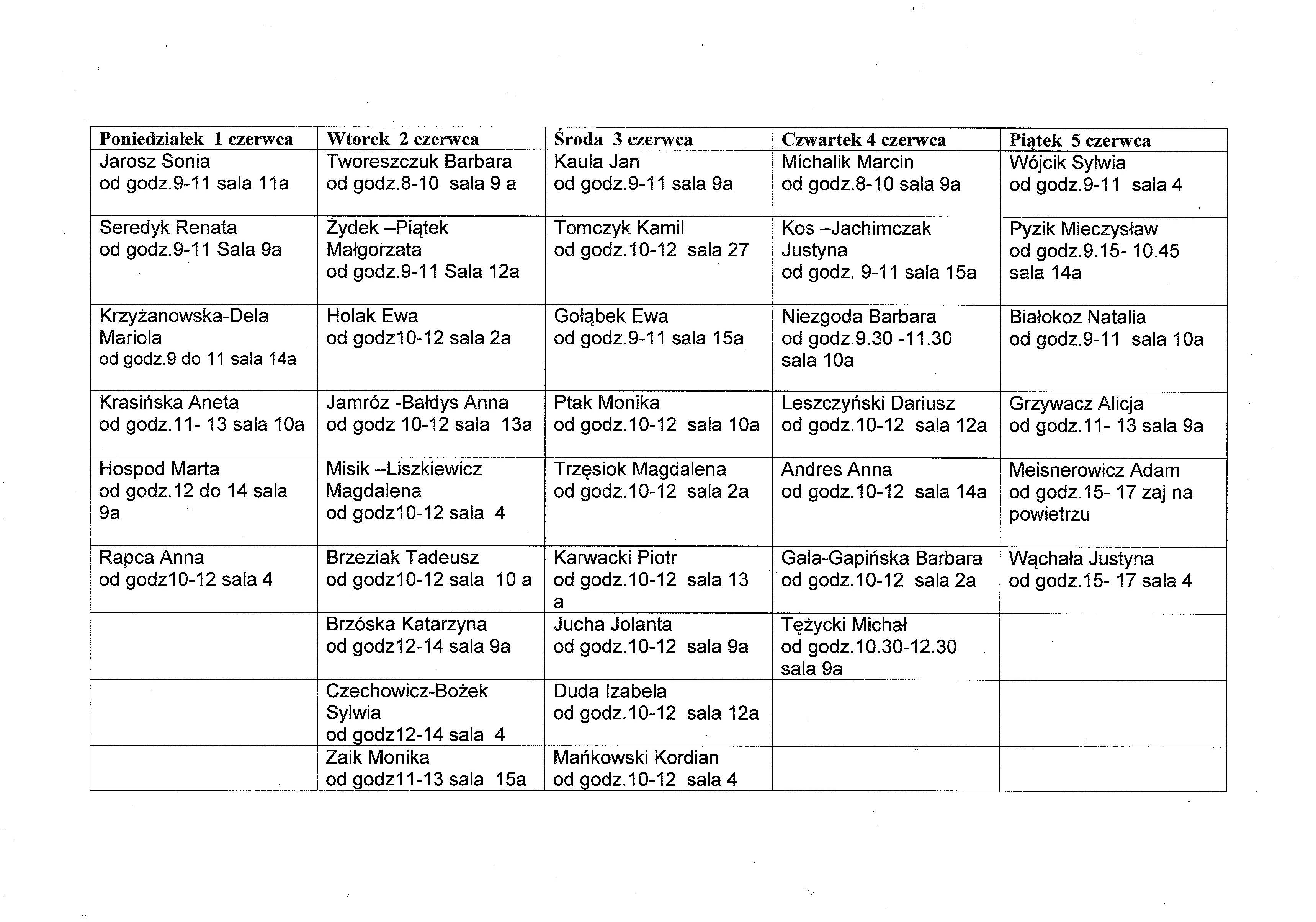 | Poniedziałek 1 czerwca | Wtorek 2 czerwca | Środa 3 czerwca | Czwartek 4 czerwca | Piątek 5 czerwca |
|---|---|---|---|---|
| Jarosz Sonia od godz.9-11 sala 11a | Tworeszczuk Barbara od godz.8-10 sala 9 a | Kaula Jan od godz.9-11 sala 9a | Michalik Marcin od godz.8-10 sala 9a | Wójcik Sylwia od godz.9-11 sala 4 |
| Seredyk Renata od godz.9-11 Sala 9a | Żydek –Piątek Małgorzata od godz.9-11 Sala 12a | Tomczyk Kamil od godz.10-12 sala 27 | Kos –Jachimczak Justyna od godz. 9-11 sala 15a | Pyzik Mieczysław od godz.9.15- 10.45 sala 14a |
| Krzyżanowska-Dela Mariola od godz.9 do 11 sala 14a | Holak Ewa od godz10-12 sala 2a | Gołąbek Ewa od godz.9-11 sala 15a | Niezgoda Barbara od godz.9.30 -11.30 sala 10a | Białokoz Natalia od godz.9-11 sala 10a |
| Krasińska Aneta od godz.11- 13 sala 10a | Jamróz -Bałdys Anna od godz 10-12 sala 13a | Ptak Monika od godz.10-12 sala 10a | Leszczyński Dariusz od godz.10-12 sala 12a | Grzywacz Alicja od godz.11- 13 sala 9a |
| Hospod Marta od godz.12 do 14 sala 9a | Misik –Liszkiewicz Magdalena od godz10-12 sala 4 | Trzęsiok Magdalena od godz.10-12 sala 2a | Andres Anna od godz.10-12 sala 14a | Meisnerowicz Adam od godz.15- 17 zaj na powietrzu |
| Rapca Anna od godz10-12 sala 4 | Brzeziak Tadeusz od godz10-12 sala 10 a | Karwacki Piotr od godz.10-12 sala 13 a | Gala-Gapińska Barbara od godz.10-12 sala 2a | Wąchała Justyna od godz.15- 17 sala 4 |
| | Brzóska Katarzyna od godz12-14 sala 9a | Jucha Jolanta od godz.10-12 sala 9a | Tężycki Michał od godz.10.30-12.30 sala 9a | |
| | Czechowicz-Bożek Sylwia od godz12-14 sala 4 | Duda Izabela od godz.10-12 sala 12a | | |
| | Zaik Monika od godz11-13 sala 15a | Mańkowski Kordian od godz.10-12 sala 4 | | |